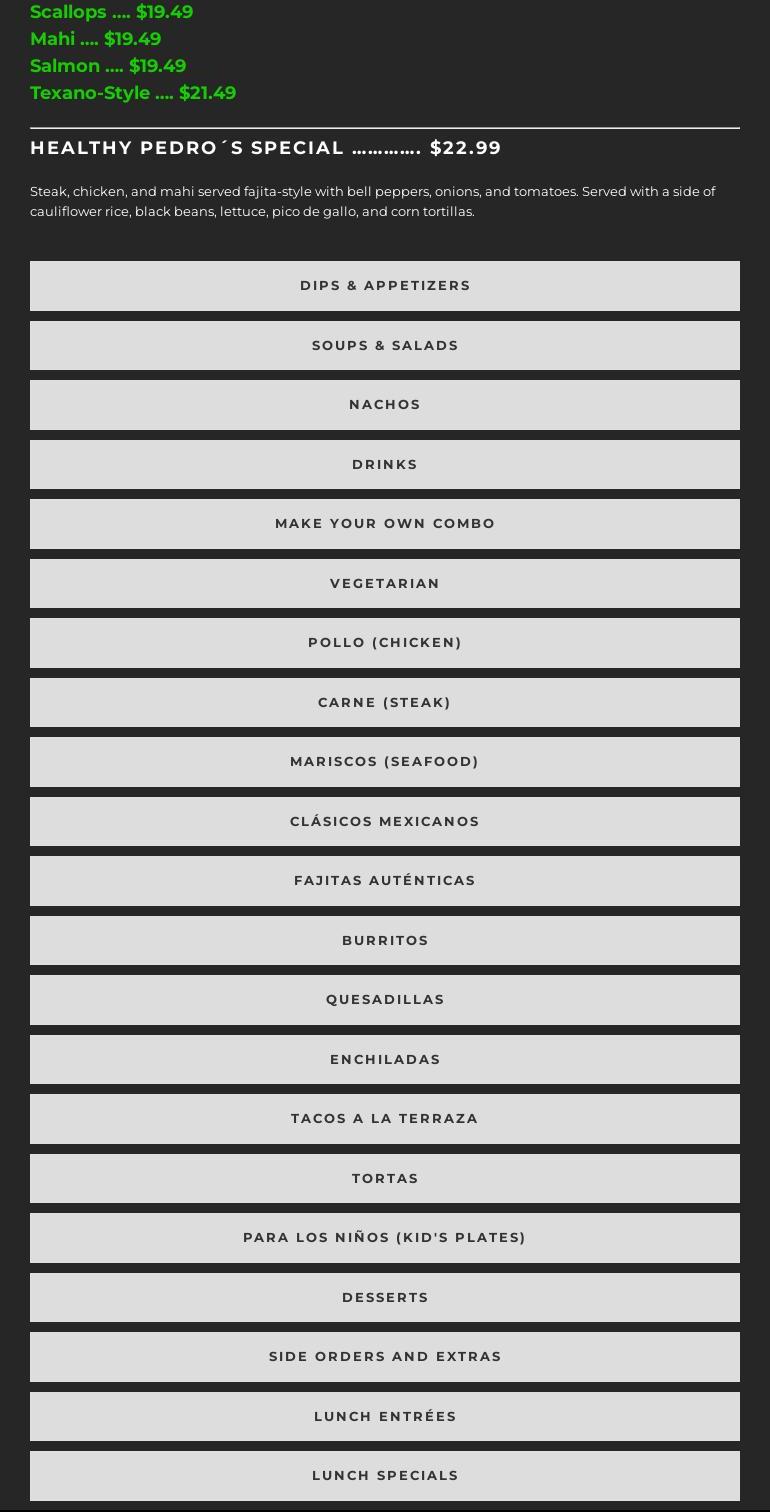 Scallops .... $19.49
Mahi .... $19.49
Salmon .... $19.49
Texano-Style .... $21.49

HEALTHY PEDRO´S SPECIAL …………. $22.99

Steak, chicken, and mahi served fajita-style with bell peppers, onions, and tomatoes. Served with a side of cauliflower rice, black beans, lettuce, pico de gallo, and corn tortillas.

DIPS & APPETIZERS

SOUPS & SALADS

NACHOS

DRINKS

MAKE YOUR OWN COMBO

VEGETARIAN

POLLO (CHICKEN)

CARNE (STEAK)

MARISCOS (SEAFOOD)

CLÁSICOS MEXICANOS

FAJITAS AUTÉNTICAS

BURRITOS

QUESADILLAS

ENCHILADAS

TACOS A LA TERRAZA

TORTAS

PARA LOS NIÑOS (KID'S PLATES)

DESSERTS

SIDE ORDERS AND EXTRAS

LUNCH ENTRÉES

LUNCH SPECIALS